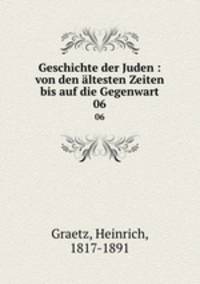 Geschichte der Juden : von den ältesten Zeiten bis auf die Gegenwart 06

06

Graetz, Heinrich, 1817-1891